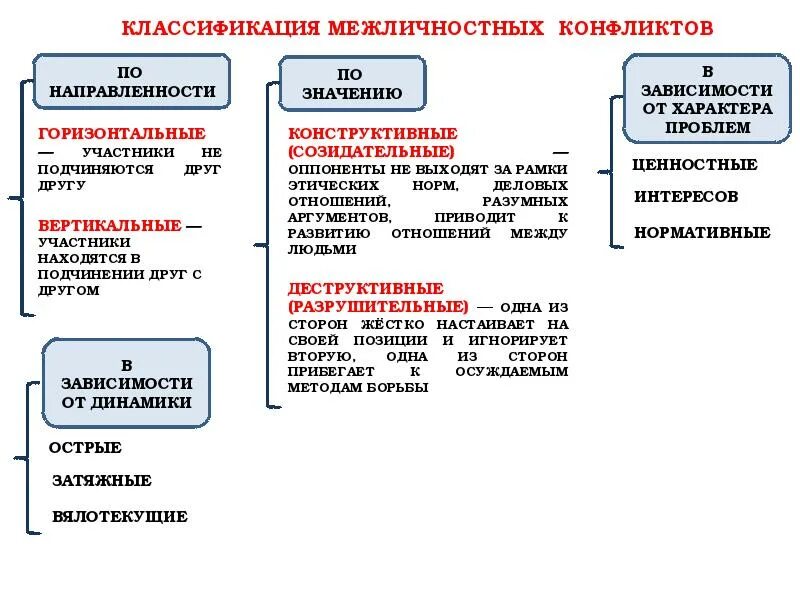 КЛАССИФИКАЦИЯ МЕЖЛИЧНОСТНЫХ КОНФЛИКТОВ

ПО НАПРАВЛЕННОСТИ

ГОРИЗОНТАЛЬНЫЕ — УЧАСТНИКИ НЕ ПОДЧИНЯЮТСЯ ДРУГ ДРУГУ

ВЕРТИКАЛЬНЫЕ — УЧАСТНИКИ НАХОДЯТСЯ В ПОДЧИНЕНИИ ДРУГ С ДРУГОМ

В ЗАВИСИМОСТИ ОТ ДИНАМИКИ

ОСТРЫЕ

ЗАТЯЖНЫЕ

ВЯЛОТЕКУЩИЕ

ПО ЗНАЧЕНИЮ

КОНСТРУКТИВНЫЕ (СОЗИДАТЕЛЬНЫЕ) — ОППОНЕНТЫ НЕ ВЫХОДЯТ ЗА РАМКИ ЭТИЧЕСКИХ НОРМ, ДЕЛОВЫХ ОТНОШЕНИЙ, РАЗУМНЫХ АРГУМЕНТОВ, ПРИВОДИТ К РАЗВИТИЮ ОТНОШЕНИЙ МЕЖДУ ЛЮДЬМИ

ДЕСТРУКТИВНЫЕ (РАЗРУШИТЕЛЬНЫЕ) — ОДНА ИЗ СТОРОН ЖЁСТКО НАСТАИВАЕТ НА СВОЕЙ ПОЗИЦИИ И ИГНОРИРУЕТ ВТОРУЮ, ОДНА ИЗ СТОРОН ПРИБЕГАЕТ К ОСУЖДАЕМЫМ МЕТОДАМ БОРЬБЫ

В ЗАВИСИМОСТИ ОТ ХАРАКТЕРА ПРОБЛЕМ

ЦЕННОСТНЫЕ

ИНТЕРЕСОВ

НОРМАТИВНЫЕ